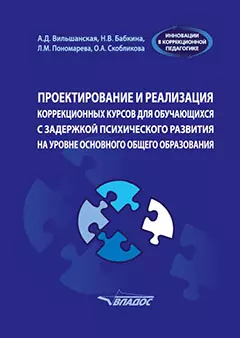 А.Д. Вильшанская, Н.В. Бабкина, Л.М. Пономарева, О.А. Скобликова

ИННОВАЦИИ В КОРРЕКЦИОННОЙ ПЕДАГОГИКЕ

ПРОЕКТИРОВАНИЕ И РЕАЛИЗАЦИЯ КОРРЕКЦИОННЫХ КУРСОВ ДЛЯ ОБУЧАЮЩИХСЯ С ЗАДЕРЖКОЙ ПСИХИЧЕСКОГО РАЗВИТИЯ НА УРОВНЕ ОСНОВНОГО ОБЩЕГО ОБРАЗОВАНИЯ

ВЛАДОС